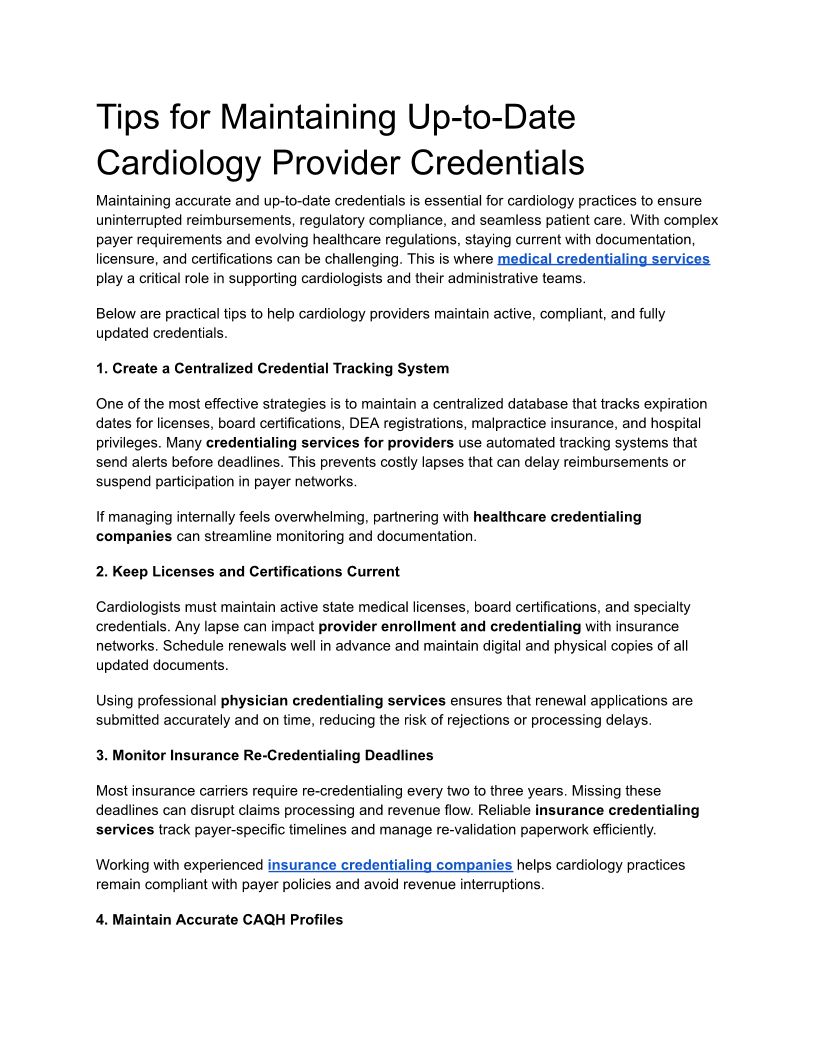 Tips for Maintaining Up-to-Date Cardiology Provider Credentials

Maintaining accurate and up-to-date credentials is essential for cardiology practices to ensure uninterrupted reimbursements, regulatory compliance, and seamless patient care. With complex payer requirements and evolving healthcare regulations, staying current with documentation, licensure, and certifications can be challenging. This is where medical credentialing services play a critical role in supporting cardiologists and their administrative teams.

Below are practical tips to help cardiology providers maintain active, compliant, and fully updated credentials.

1. Create a Centralized Credential Tracking System

One of the most effective strategies is to maintain a centralized database that tracks expiration dates for licenses, board certifications, DEA registrations, malpractice insurance, and hospital privileges. Many credentialing services for providers use automated tracking systems that send alerts before deadlines. This prevents costly lapses that can delay reimbursements or suspend participation in payer networks.

If managing internally feels overwhelming, partnering with healthcare credentialing companies can streamline monitoring and documentation.

2. Keep Licenses and Certifications Current

Cardiologists must maintain active state medical licenses, board certifications, and specialty credentials. Any lapse can impact provider enrollment and credentialing with insurance networks. Schedule renewals well in advance and maintain digital and physical copies of all updated documents.

Using professional physician credentialing services ensures that renewal applications are submitted accurately and on time, reducing the risk of rejections or processing delays.

3. Monitor Insurance Re-Credentialing Deadlines

Most insurance carriers require re-credentialing every two to three years. Missing these deadlines can disrupt claims processing and revenue flow. Reliable insurance credentialing services track payer-specific timelines and manage re-validation paperwork efficiently.

Working with experienced insurance credentialing companies helps cardiology practices remain compliant with payer policies and avoid revenue interruptions.

4. Maintain Accurate CAQH Profiles